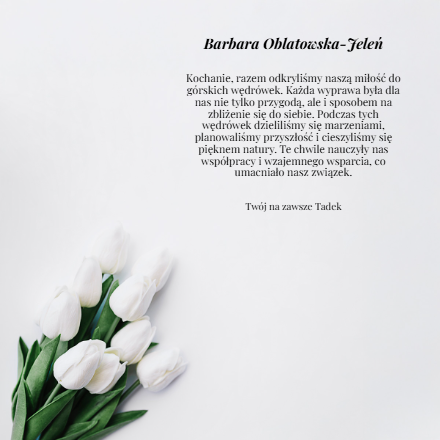 Barbara Oblatowska-Jeleń

Kochanie, razem odkryliśmy naszą miłość do górskich wędrówek. Każda wyprawa była dla nas nie tylko przygodą, ale i sposobem na zbliżenie się do siebie. Podczas tych wędrówek dzieliliśmy się marzeniami, planowaliśmy przyszłość i cieszyliśmy się pięknem natury. Te chwile nauczyły nas współpracy i wzajemnego wsparcia, co umacniało nasz związek.

Twój na zawsze Tadek